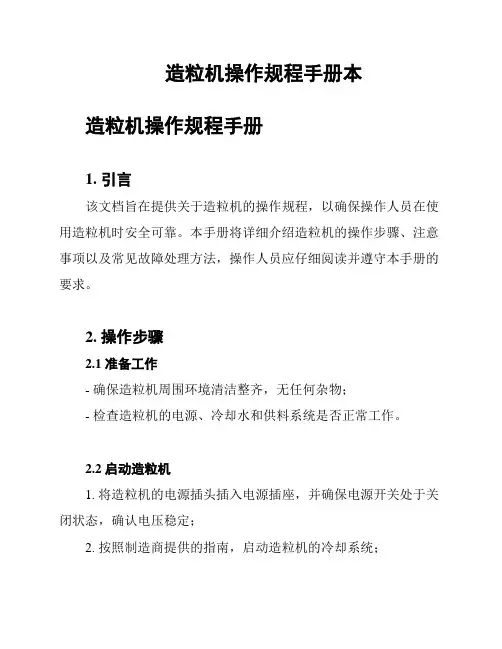 造粒机操作规程手册本

造粒机操作规程手册

1. 引言

该文档旨在提供关于造粒机的操作规程，以确保操作人员在使用造粒机时安全可靠。本手册将详细介绍造粒机的操作步骤、注意事项以及常见故障处理方法，操作人员应仔细阅读并遵守本手册的要求。

2. 操作步骤

2.1 准备工作

- 确保造粒机周围环境清洁整齐，无任何杂物；
- 检查造粒机的电源、冷却水和供料系统是否正常工作。

2.2 启动造粒机

1. 将造粒机的电源插头插入电源插座，并确保电源开关处于关闭状态，确认电压稳定；

2. 按照制造商提供的指南，启动造粒机的冷却系统；